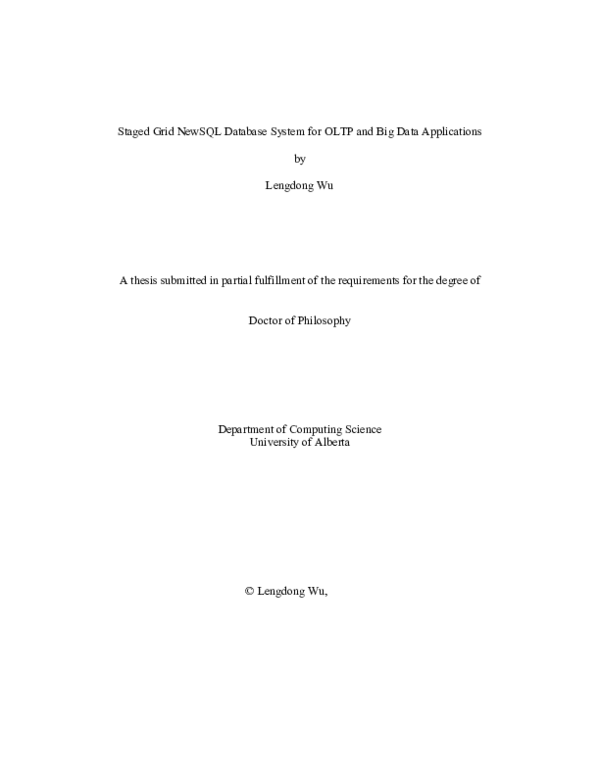 Staged Grid NewSQL Database System for OLTP and Big Data Applications

by

Lengdong Wu

A thesis submitted in partial fulfillment of the requirements for the degree of

Doctor of Philosophy

Department of Computing Science
University of Alberta

© Lengdong Wu,